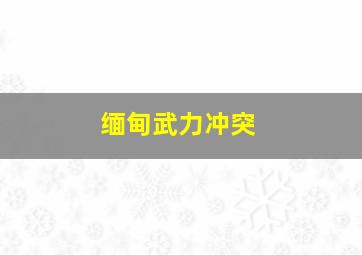 缅甸武力冲突